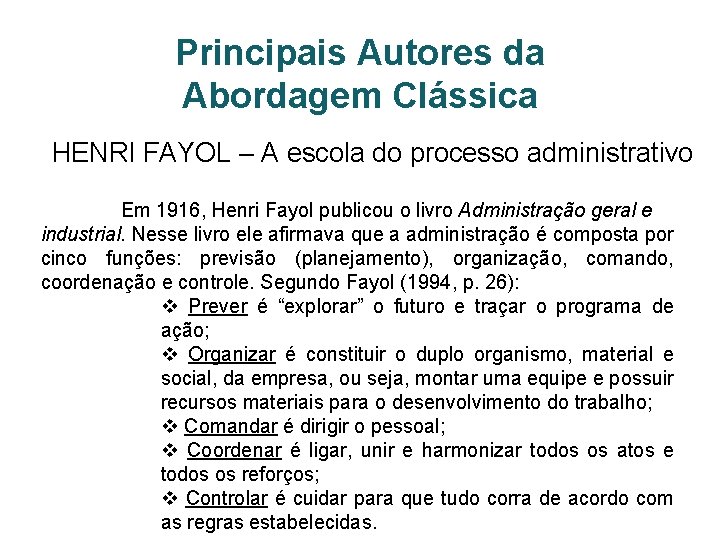 Principais Autores da Abordagem Clássica

HENRI FAYOL – A escola do processo administrativo

Em 1916, Henri Fayol publicou o livro Administração geral e industrial. Nesse livro ele afirmava que a administração é composta por cinco funções: previsão (planejamento), organização, comando, coordenação e controle. Segundo Fayol (1994, p. 26):

❖ Prever é “explorar” o futuro e traçar o programa de ação;

❖ Organizar é constituir o duplo organismo, material e social, da empresa, ou seja, montar uma equipe e possuir recursos materiais para o desenvolvimento do trabalho;

❖ Comandar é dirigir o pessoal;

❖ Coordenar é ligar, unir e harmonizar todos os atos e todos os reforços;

❖ Controlar é cuidar para que tudo corra de acordo com as regras estabelecidas.